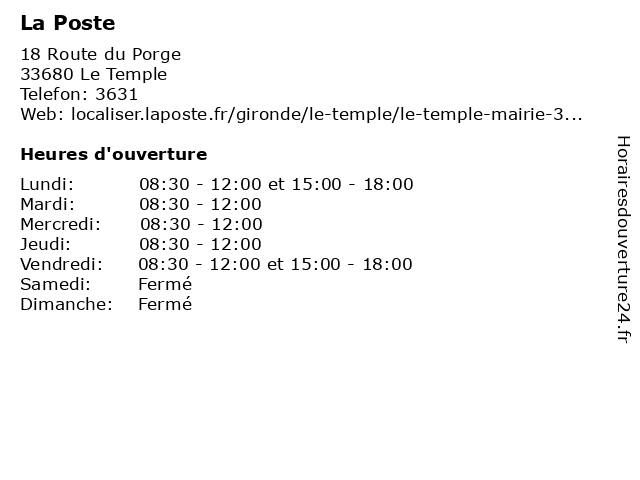 La Poste

18 Route du Porge
33680 Le Temple
Telefon: 3631
Web: localiser.laposte.fr/gironde/le-temple/le-temple-mairie-3...

Heures d'ouverture

| | |
|---|---|
| Lundi: | 08:30 - 12:00 et 15:00 - 18:00 |
| Mardi: | 08:30 - 12:00 |
| Mercredi: | 08:30 - 12:00 |
| Jeudi: | 08:30 - 12:00 |
| Vendredi: | 08:30 - 12:00 et 15:00 - 18:00 |
| Samedi: | Fermé |
| Dimanche: | Fermé |

Horairesdouverture24.fr